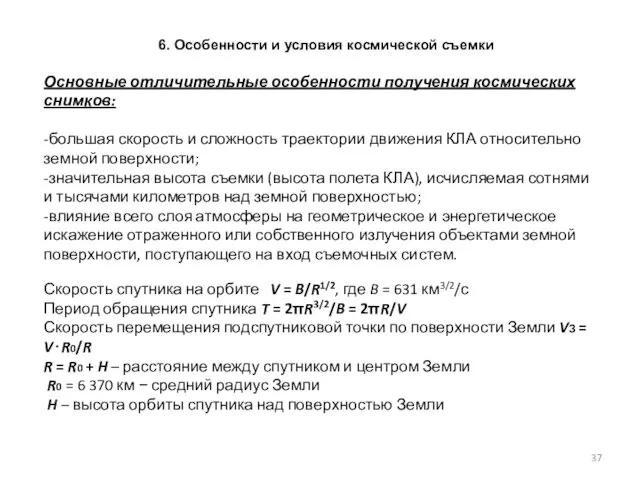 6. Особенности и условия космической съемки

Основные отличительные особенности получения космических снимков:

-большая скорость и сложность траектории движения КЛА относительно земной поверхности;
-значительная высота съемки (высота полета КЛА), исчисляемая сотнями и тысячами километров над земной поверхностью;
-влияние всего слоя атмосферы на геометрическое и энергетическое искажение отраженного или собственного излучения объектами земной поверхности, поступающего на вход съемочных систем.

Скорость спутника на орбите $V = B/R^{1/2}$, где $B$ = 631 км$^{3/2}$/с
Период обращения спутника $T = 2\pi R^{3/2}/B = 2\pi R/V$
Скорость перемещения подспутниковой точки по поверхности Земли $V_з = V \cdot R_0/R$
$R = R_0 + H$ – расстояние между спутником и центром Земли
$R_0$ = 6 370 км − средний радиус Земли
$H$ – высота орбиты спутника над поверхностью Земли

37